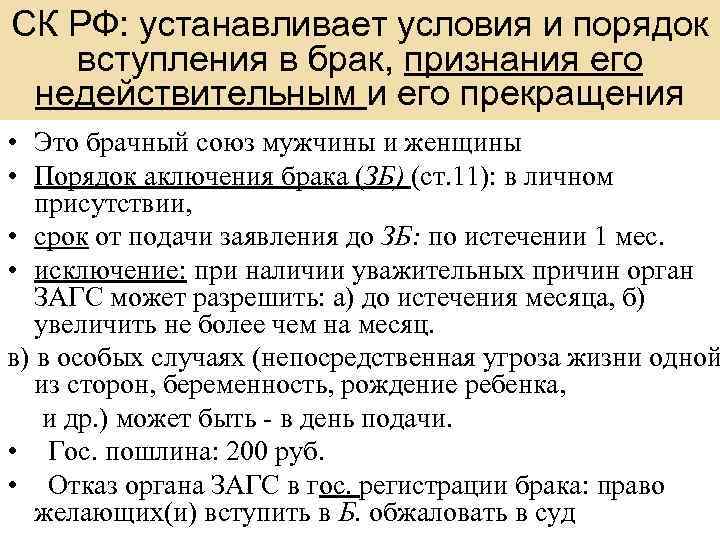 СК РФ: устанавливает условия и порядок вступления в брак, признания его недействительным и его прекращения

• Это брачный союз мужчины и женщины
• Порядок аключения брака (ЗБ) (ст.11): в личном присутствии,
• срок от подачи заявления до ЗБ: по истечении 1 мес.
• исключение: при наличии уважительных причин орган ЗАГС может разрешить: а) до истечения месяца, б) увеличить не более чем на месяц.
в) в особых случаях (непосредственная угроза жизни одной из сторон, беременность, рождение ребенка,
и др.) может быть - в день подачи.
• Гос. пошлина: 200 руб.
• Отказ органа ЗАГС в гос. регистрации брака: право желающих(и) вступить в Б. обжаловать в суд